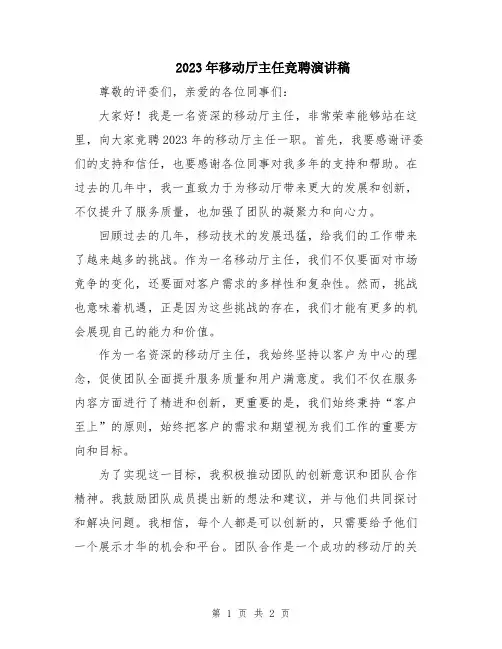 2023年移动厅主任竞聘演讲稿

尊敬的评委们，亲爱的各位同事们：

大家好！我是一名资深的移动厅主任，非常荣幸能够站在这里，向大家竞聘2023年的移动厅主任一职。首先，我要感谢评委们的支持和信任，也要感谢各位同事对我多年的支持和帮助。在过去的几年中，我一直致力于为移动厅带来更大的发展和创新，不仅提升了服务质量，也加强了团队的凝聚力和向心力。

回顾过去的几年，移动技术的发展迅猛，给我们的工作带来了越来越多的挑战。作为一名移动厅主任，我们不仅要面对市场竞争的变化，还要面对客户需求的多样性和复杂性。然而，挑战也意味着机遇，正是因为这些挑战的存在，我们才能有更多的机会展现自己的能力和价值。

作为一名资深的移动厅主任，我始终坚持以客户为中心的理念，促使团队全面提升服务质量和用户满意度。我们不仅在服务内容方面进行了精进和创新，更重要的是，我们始终秉持“客户至上”的原则，始终把客户的需求和期望视为我们工作的重要方向和目标。

为了实现这一目标，我积极推动团队的创新意识和团队合作精神。我鼓励团队成员提出新的想法和建议，并与他们共同探讨和解决问题。我相信，每个人都是可以创新的，只需要给予他们一个展示才华的机会和平台。团队合作是一个成功的移动厅的关

第 1 页 共 2 页